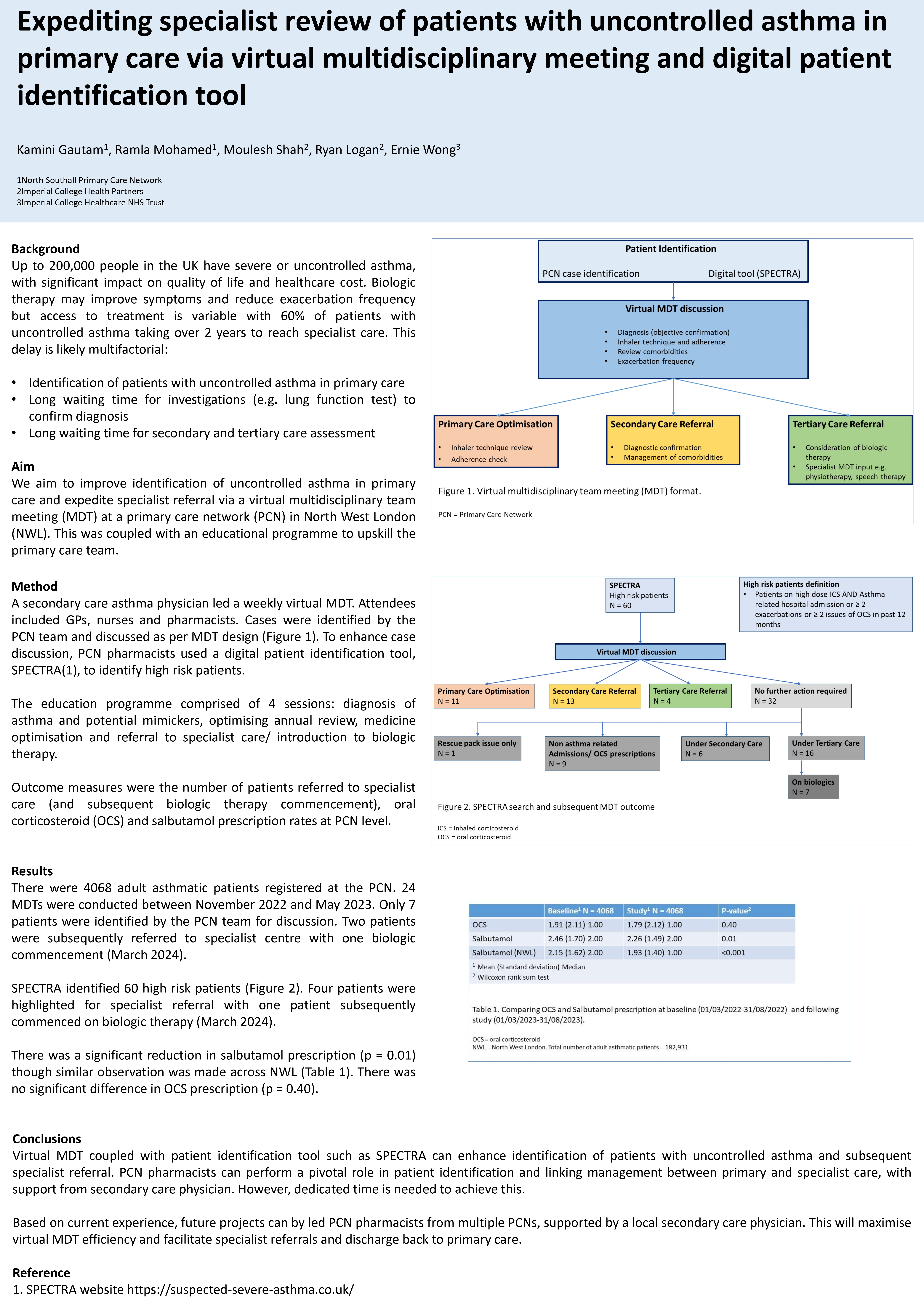 Expediting specialist review of patients with uncontrolled asthma in primary care via virtual multidisciplinary meeting and digital patient identification tool

Kamini Gautam$^1$, Ramla Mohamed$^1$, Moulesh Shah$^2$, Ryan Logan$^2$, Ernie Wong$^3$

1North Southall Primary Care Network
2Imperial College Health Partners
3Imperial College Healthcare NHS Trust

Background
Up to 200,000 people in the UK have severe or uncontrolled asthma, with significant impact on quality of life and healthcare cost. Biologic therapy may improve symptoms and reduce exacerbation frequency but access to treatment is variable with 60% of patients with uncontrolled asthma taking over 2 years to reach specialist care. This delay is likely multifactorial:

• Identification of patients with uncontrolled asthma in primary care
• Long waiting time for investigations (e.g. lung function test) to confirm diagnosis
• Long waiting time for secondary and tertiary care assessment

Aim
We aim to improve identification of uncontrolled asthma in primary care and expedite specialist referral via a virtual multidisciplinary team meeting (MDT) at a primary care network (PCN) in North West London (NWL). This was coupled with an educational programme to upskill the primary care team.

Method
A secondary care asthma physician led a weekly virtual MDT. Attendees included GPs, nurses and pharmacists. Cases were identified by the PCN team and discussed as per MDT design (Figure 1). To enhance case discussion, PCN pharmacists used a digital patient identification tool, SPECTRA(1), to identify high risk patients.

The education programme comprised of 4 sessions: diagnosis of asthma and potential mimickers, optimising annual review, medicine optimisation and referral to specialist care/ introduction to biologic therapy.

Outcome measures were the number of patients referred to specialist care (and subsequent biologic therapy commencement), oral corticosteroid (OCS) and salbutamol prescription rates at PCN level.

Results
There were 4068 adult asthmatic patients registered at the PCN. 24 MDTs were conducted between November 2022 and May 2023. Only 7 patients were identified by the PCN team for discussion. Two patients were subsequently referred to specialist centre with one biologic commencement (March 2024).

SPECTRA identified 60 high risk patients (Figure 2). Four patients were highlighted for specialist referral with one patient subsequently commenced on biologic therapy (March 2024).

There was a significant reduction in salbutamol prescription (p = 0.01) though similar observation was made across NWL (Table 1). There was no significant difference in OCS prescription (p = 0.40).

Patient Identification
PCN case identification
Digital tool (SPECTRA)

Virtual MDT discussion
• Diagnosis (objective confirmation)
• Inhaler technique and adherence
• Review comorbidities
• Exacerbation frequency

Primary Care Optimisation
• Inhaler technique review
• Adherence check

Secondary Care Referral
• Diagnostic confirmation
• Management of comorbidities

Tertiary Care Referral
• Consideration of biologic therapy
• Specialist MDT input e.g. physiotherapy, speech therapy

Figure 1. Virtual multidisciplinary team meeting (MDT) format.

PCN = Primary Care Network

SPECTRA
High risk patients
N = 60

High risk patients definition
• Patients on high dose ICS AND Asthma related hospital admission or ≥ 2 exacerbations or ≥ 2 issues of OCS in past 12 months

Virtual MDT discussion

Primary Care Optimisation
N = 11

Secondary Care Referral
N = 13

Tertiary Care Referral
N = 4

No further action required
N = 32

Rescue pack issue only
N = 1

Non asthma related Admissions/ OCS prescriptions
N = 9

Under Secondary Care
N = 6

Under Tertiary Care
N = 16

On biologics
N = 7

Figure 2. SPECTRA search and subsequent MDT outcome

ICS = inhaled corticosteroid
OCS = oral corticosteroid

| | Baseline$^1$ N = 4068 | Study$^1$ N = 4068 | P-value$^2$ |
|---|---|---|---|
| OCS | 1.91 (2.11) 1.00 | 1.79 (2.12) 1.00 | 0.40 |
| Salbutamol | 2.46 (1.70) 2.00 | 2.26 (1.49) 2.00 | 0.01 |
| Salbutamol (NWL) | 2.15 (1.62) 2.00 | 1.93 (1.40) 1.00 | <0.001 |

$^1$ Mean (Standard deviation) Median
$^2$ Wilcoxon rank sum test

Table 1. Comparing OCS and Salbutamol prescription at baseline (01/03/2022-31/08/2022) and following study (01/03/2023-31/08/2023).

OCS = oral corticosteroid
NWL = North West London. Total number of adult asthmatic patients = 182,931

Conclusions
Virtual MDT coupled with patient identification tool such as SPECTRA can enhance identification of patients with uncontrolled asthma and subsequent specialist referral. PCN pharmacists can perform a pivotal role in patient identification and linking management between primary and specialist care, with support from secondary care physician. However, dedicated time is needed to achieve this.

Based on current experience, future projects can by led PCN pharmacists from multiple PCNs, supported by a local secondary care physician. This will maximise virtual MDT efficiency and facilitate specialist referrals and discharge back to primary care.

Reference
1. SPECTRA website https://suspected-severe-asthma.co.uk/